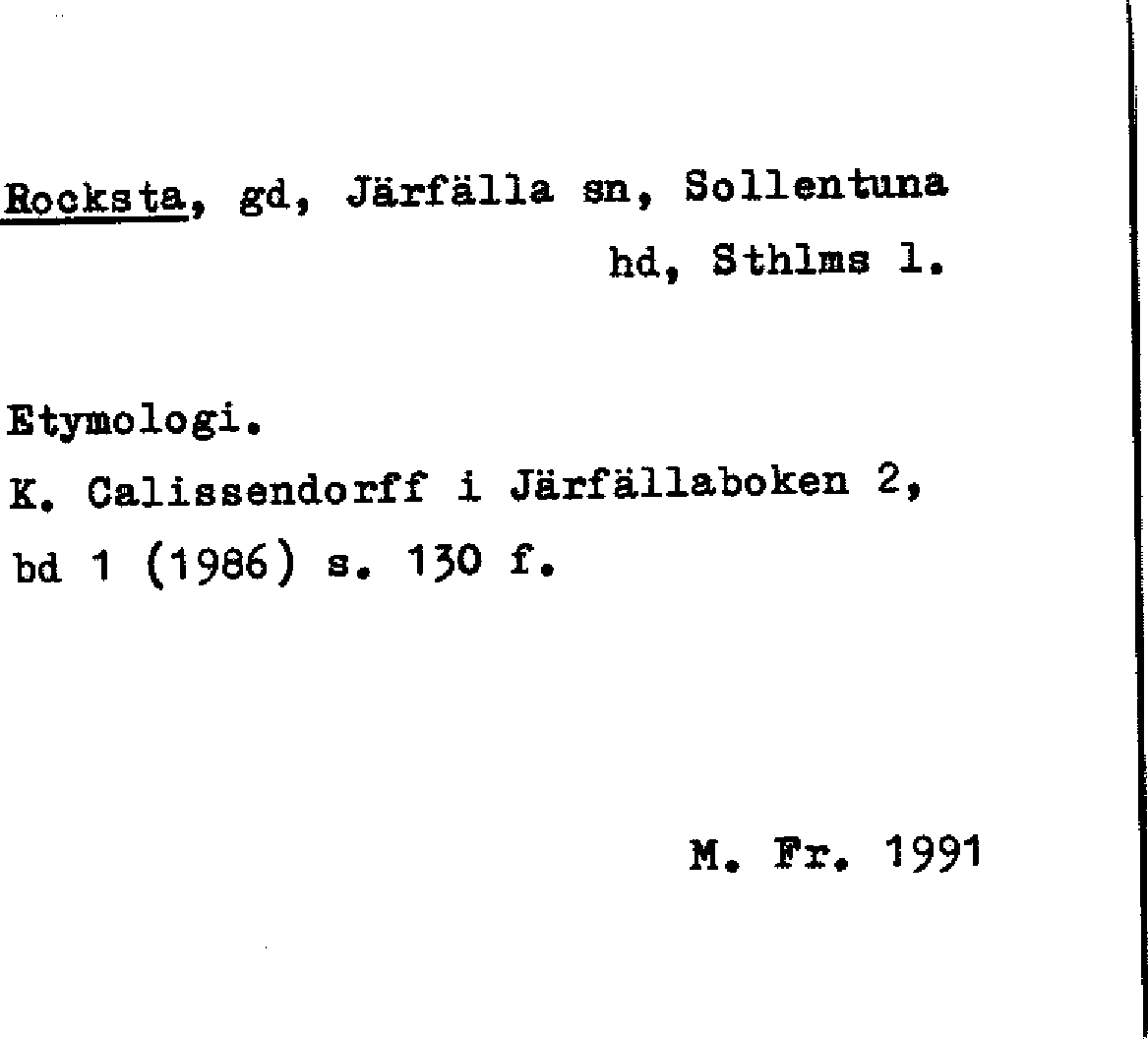 Rocksta, gd, Järfälla sn, Sollentuna hd, Sthlms l.

Etymologi.
K. Calissendorff i Järfällaboken 2, bd 1 (1986) s. 130 f.

M. Fr. 1991